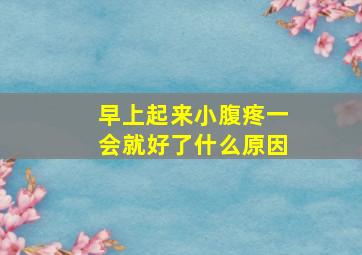 早上起来小腹疼一会就好了什么原因